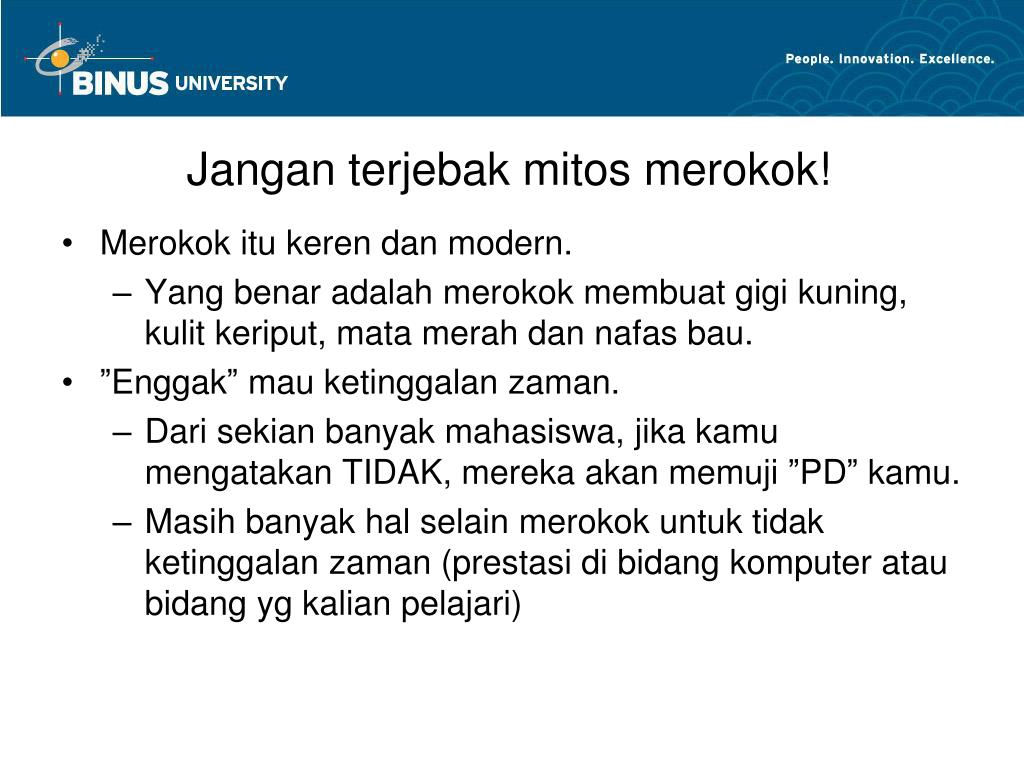 BINUS UNIVERSITY

People. Innovation. Excellence.

Jangan terjebak mitos merokok!

• Merokok itu keren dan modern.
  – Yang benar adalah merokok membuat gigi kuning, kulit keriput, mata merah dan nafas bau.
• ”Enggak” mau ketinggalan zaman.
  – Dari sekian banyak mahasiswa, jika kamu mengatakan TIDAK, mereka akan memuji ”PD” kamu.
  – Masih banyak hal selain merokok untuk tidak ketinggalan zaman (prestasi di bidang komputer atau bidang yg kalian pelajari)